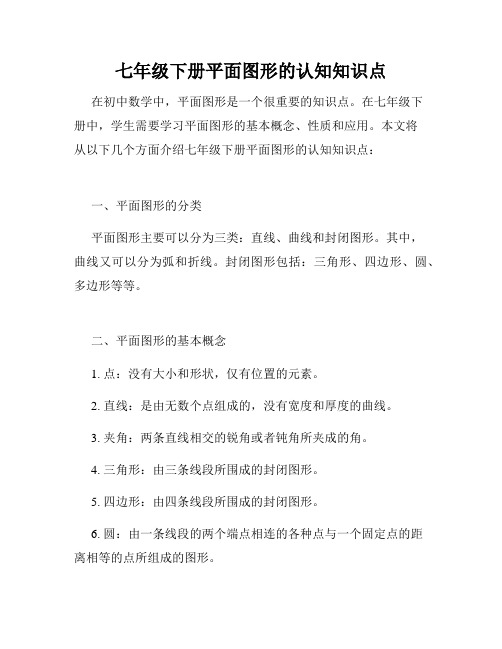 七年级下册平面图形的认知知识点

在初中数学中，平面图形是一个很重要的知识点。在七年级下册中，学生需要学习平面图形的基本概念、性质和应用。本文将从以下几个方面介绍七年级下册平面图形的认知知识点：

一、平面图形的分类

平面图形主要可以分为三类：直线、曲线和封闭图形。其中，曲线又可以分为弧和折线。封闭图形包括：三角形、四边形、圆、多边形等等。

二、平面图形的基本概念

1. 点：没有大小和形状，仅有位置的元素。

2. 直线：是由无数个点组成的，没有宽度和厚度的曲线。

3. 夹角：两条直线相交的锐角或者钝角所夹成的角。

4. 三角形：由三条线段所围成的封闭图形。

5. 四边形：由四条线段所围成的封闭图形。

6. 圆：由一条线段的两个端点相连的各种点与一个固定点的距离相等的点所组成的图形。